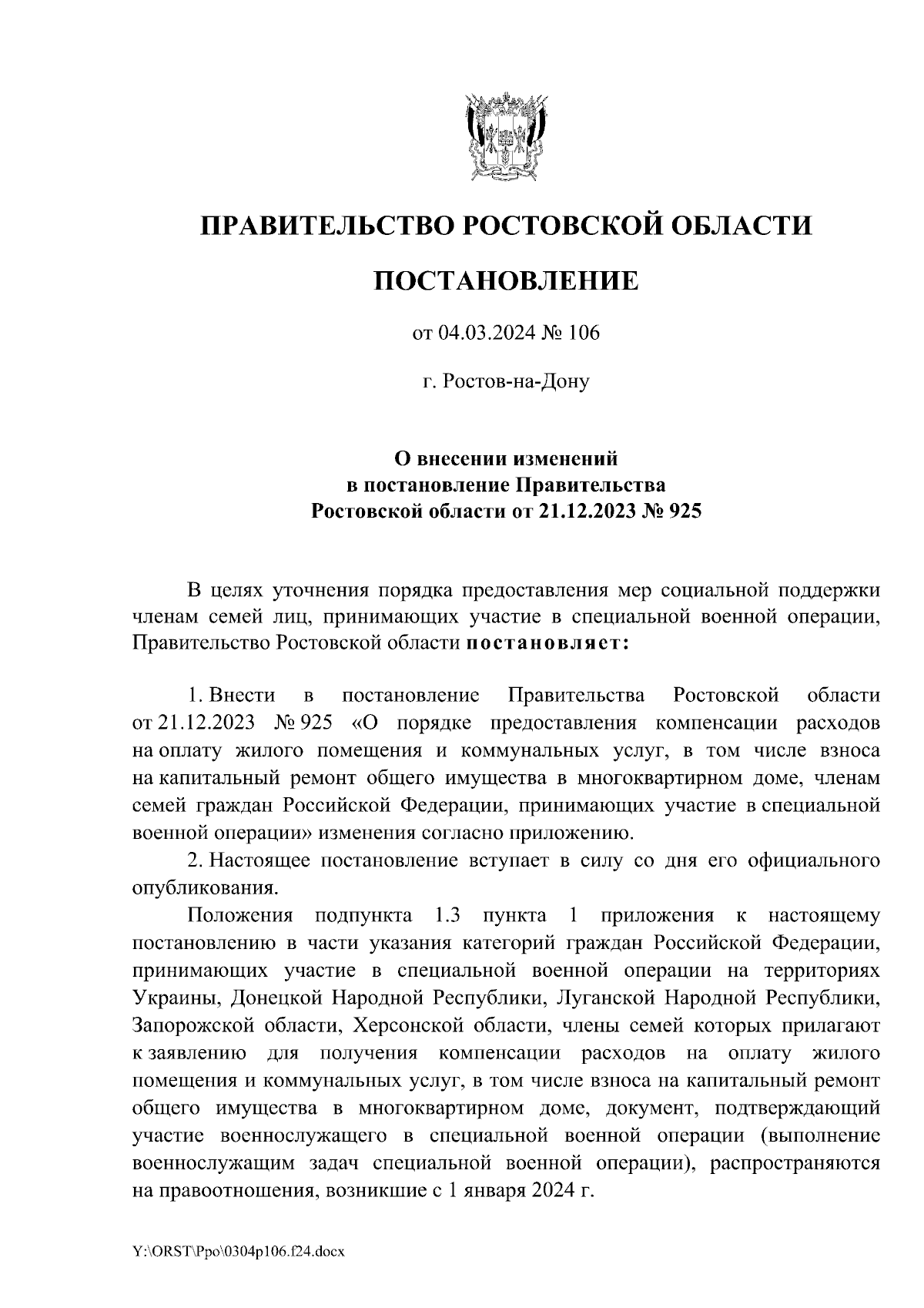 ПРАВИТЕЛЬСТВО РОСТОВСКОЙ ОБЛАСТИ

ПОСТАНОВЛЕНИЕ

от 04.03.2024 № 106

г. Ростов-на-Дону

О внесении изменений
в постановление Правительства
Ростовской области от 21.12.2023 № 925

В целях уточнения порядка предоставления мер социальной поддержки членам семей лиц, принимающих участие в специальной военной операции, Правительство Ростовской области постановляет:

1. Внести в постановление Правительства Ростовской области от 21.12.2023 № 925 «О порядке предоставления компенсации расходов на оплату жилого помещения и коммунальных услуг, в том числе взноса на капитальный ремонт общего имущества в многоквартирном доме, членам семей граждан Российской Федерации, принимающих участие в специальной военной операции» изменения согласно приложению.

2. Настоящее постановление вступает в силу со дня его официального опубликования.

Положения подпункта 1.3 пункта 1 приложения к настоящему постановлению в части указания категорий граждан Российской Федерации, принимающих участие в специальной военной операции на территориях Украины, Донецкой Народной Республики, Луганской Народной Республики, Запорожской области, Херсонской области, члены семей которых прилагают к заявлению для получения компенсации расходов на оплату жилого помещения и коммунальных услуг, в том числе взноса на капитальный ремонт общего имущества в многоквартирном доме, документ, подтверждающий участие военнослужащего в специальной военной операции (выполнение военнослужащим задач специальной военной операции), распространяются на правоотношения, возникшие с 1 января 2024 г.

Y:\ORST\Ppo\0304p106.f24.docx